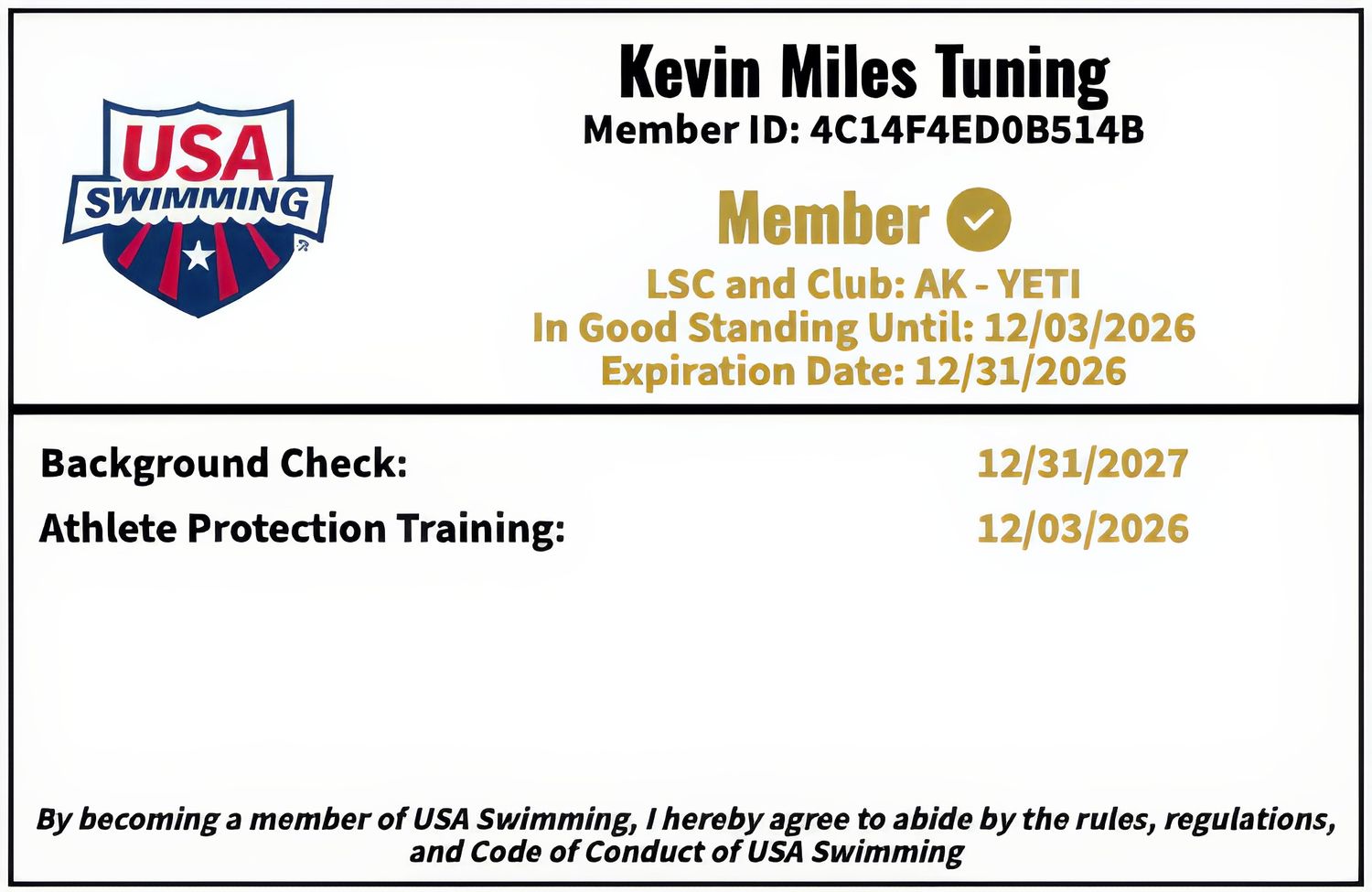 USA
SWIMMING

Kevin Miles Tuning
Member ID: 4C14F4ED0B514B

Member

LSC and Club: AK - YETI
In Good Standing Until: 12/03/2026
Expiration Date: 12/31/2026

Background Check: 12/31/2027
Athlete Protection Training: 12/03/2026

By becoming a member of USA Swimming, I hereby agree to abide by the rules, regulations, and Code of Conduct of USA Swimming